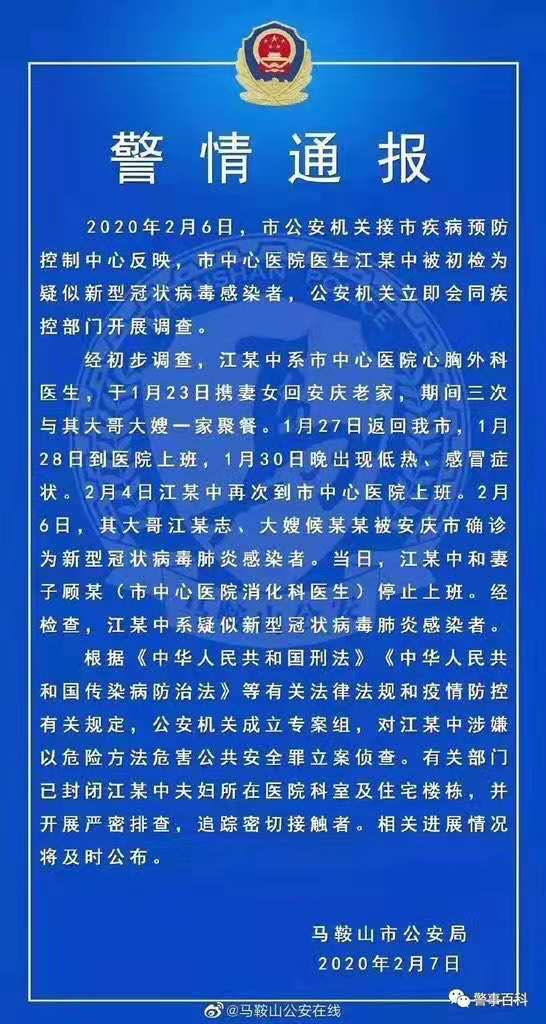 警情通报

2020年2月6日，市公安机关接市疾病预防控制中心反映，市中心医院医生江某中被初检为疑似新型冠状病毒感染者，公安机关立即会同疾控部门开展调查。

经初步调查，江某中系市中心医院心胸外科医生，于1月23日携妻女回安庆老家，期间三次与其大哥大嫂一家聚餐。1月27日返回我市，1月28日到医院上班，1月30日晚出现低热、感冒症状。2月4日江某中再次到市中心医院上班。2月6日，其大哥江某志、大嫂候某某被安庆市确诊为新型冠状病毒肺炎感染者。当日，江某中和妻子顾某（市中心医院消化科医生）停止上班。经检查，江某中系疑似新型冠状病毒肺炎感染者。

根据《中华人民共和国刑法》《中华人民共和国传染病防治法》等有关法律法规和疫情防控有关规定，公安机关成立专案组，对江某中涉嫌以危险方法危害公共安全罪立案侦查。有关部门已封闭江某中夫妇所在医院科室及住宅楼栋，并开展严密排查，追踪密切接触者。相关进展情况将及时公布。

马鞍山市公安局
2020年2月7日

@马鞍山公安在线
警事百科